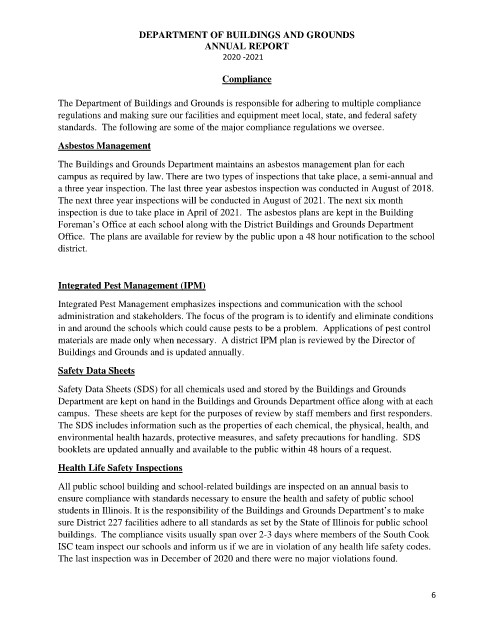 DEPARTMENT OF BUILDINGS AND GROUNDS
ANNUAL REPORT
2020 -2021

Compliance

The Department of Buildings and Grounds is responsible for adhering to multiple compliance regulations and making sure our facilities and equipment meet local, state, and federal safety standards. The following are some of the major compliance regulations we oversee.

Asbestos Management

The Buildings and Grounds Department maintains an asbestos management plan for each campus as required by law. There are two types of inspections that take place, a semi-annual and a three year inspection. The last three year asbestos inspection was conducted in August of 2018. The next three year inspections will be conducted in August of 2021. The next six month inspection is due to take place in April of 2021. The asbestos plans are kept in the Building Foreman's Office at each school along with the District Buildings and Grounds Department Office. The plans are available for review by the public upon a 48 hour notification to the school district.

Integrated Pest Management (IPM)

Integrated Pest Management emphasizes inspections and communication with the school administration and stakeholders. The focus of the program is to identify and eliminate conditions in and around the schools which could cause pests to be a problem. Applications of pest control materials are made only when necessary. A district IPM plan is reviewed by the Director of Buildings and Grounds and is updated annually.

Safety Data Sheets

Safety Data Sheets (SDS) for all chemicals used and stored by the Buildings and Grounds Department are kept on hand in the Buildings and Grounds Department office along with at each campus. These sheets are kept for the purposes of review by staff members and first responders. The SDS includes information such as the properties of each chemical, the physical, health, and environmental health hazards, protective measures, and safety precautions for handling. SDS booklets are updated annually and available to the public within 48 hours of a request.

Health Life Safety Inspections

All public school building and school-related buildings are inspected on an annual basis to ensure compliance with standards necessary to ensure the health and safety of public school students in Illinois. It is the responsibility of the Buildings and Grounds Department's to make sure District 227 facilities adhere to all standards as set by the State of Illinois for public school buildings. The compliance visits usually span over 2-3 days where members of the South Cook ISC team inspect our schools and inform us if we are in violation of any health life safety codes. The last inspection was in December of 2020 and there were no major violations found.

6